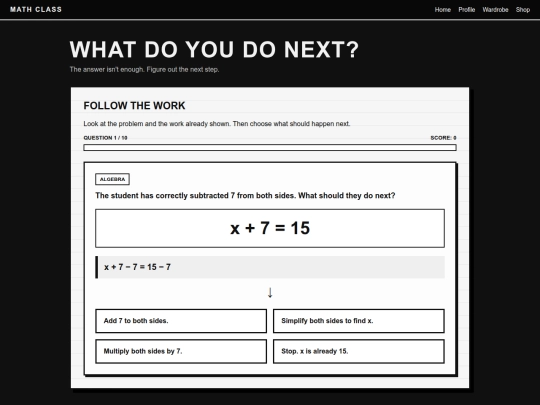 MATH CLASS

Home Profile Wardrobe Shop

WHAT DO YOU DO NEXT?

The answer isn't enough. Figure out the next step.

FOLLOW THE WORK

Look at the problem and the work already shown. Then choose what should happen next.

QUESTION 1 / 10

SCORE: 0

ALGEBRA

The student has correctly subtracted 7 from both sides. What should they do next?

$x + 7 = 15$

$x + 7 - 7 = 15 - 7$

↓

Add 7 to both sides.

Simplify both sides to find x.

Multiply both sides by 7.

Stop. x is already 15.